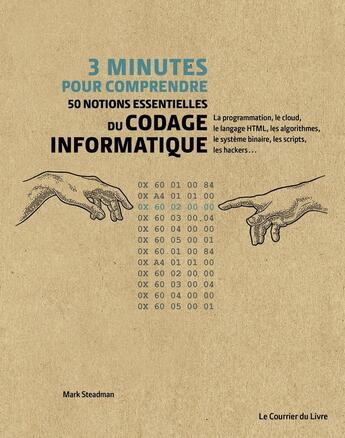 3 MINUTES
POUR COMPRENDRE
50 NOTIONS ESSENTIELLES
DU CODAGE INFORMATIQUE

La programmation, le cloud, le langage HTML, les algorithmes, le système binaire, les scripts, les hackers…

0X 60 01 00 84
0X A4 01 01 00
0X 60 02 00 00
0X 60 03 00.04
0X 60 04 00 00
0X 60 05 00 01
0X 60 01 00 84
0X A4 01 01 00
0X 60 02 00 00
0X 60 03 00 04
0X 60 04 00 00
0X 60 05 00 01

Mark Steadman

Le Courrier du Livre